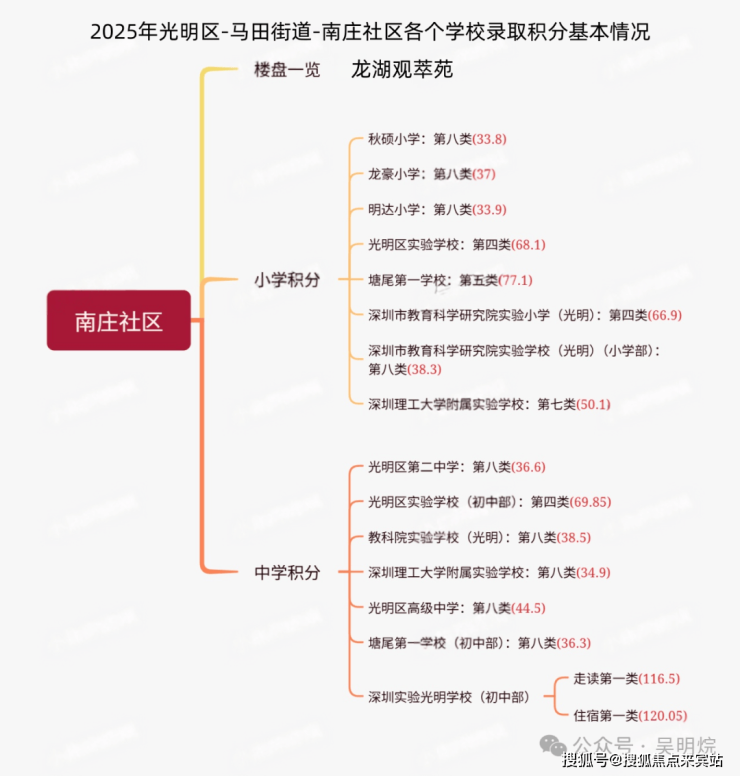 2025年光明区-马田街道-南庄社区各个学校录取积分基本情况

南庄社区

楼盘一览　龙湖观萃苑

小学积分

秋硕小学：第八类(33.8)

龙豪小学：第八类(37)

明达小学：第八类(33.9)

光明区实验学校：第四类(68.1)

塘尾第一学校：第五类(77.1)

深圳市教育科学研究院实验小学（光明）：第四类(66.9)

深圳市教育科学研究院实验学校（光明）（小学部）：第八类(38.3)

深圳理工大学附属实验学校：第七类(50.1)

中学积分

光明区第二中学：第八类(36.6)

光明区实验学校（初中部）：第四类(69.85)

教科院实验学校（光明）：第八类(38.5)

深圳理工大学附属实验学校：第八类(34.9)

光明区高级中学：第八类(44.5)

塘尾第一学校（初中部）：第八类(36.3)

深圳实验光明学校（初中部）

走读第一类(116.5)

住宿第一类(120.05)

公众号 · 吴明烷

搜狐号@搜狐焦点来宾站